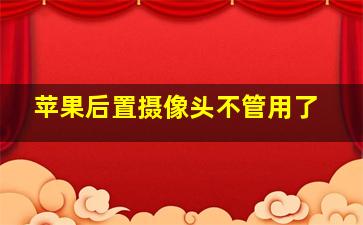 苹果后置摄像头不管用了